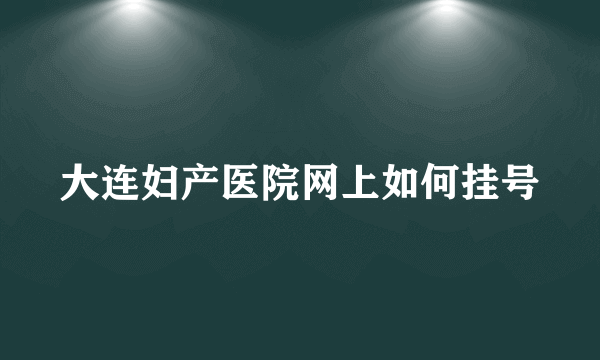 大连妇产医院网上如何挂号